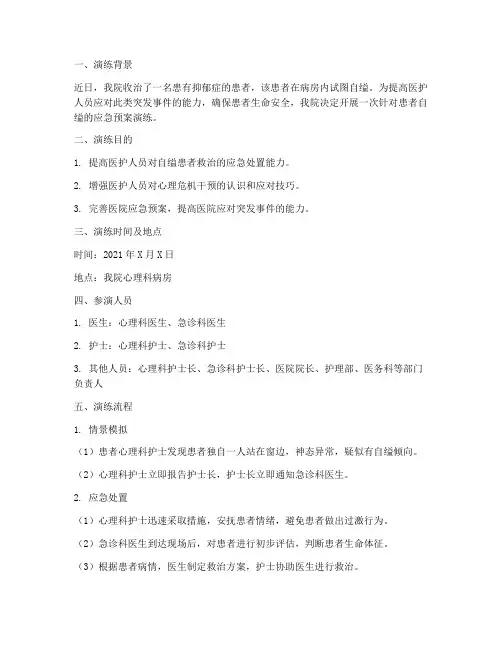 一、演练背景

近日，我院收治了一名患有抑郁症的患者，该患者在病房内试图自缢。为提高医护人员应对此类突发事件的能力，确保患者生命安全，我院决定开展一次针对患者自缢的应急预案演练。

二、演练目的

1. 提高医护人员对自缢患者救治的应急处置能力。

2. 增强医护人员对心理危机干预的认识和应对技巧。

3. 完善医院应急预案，提高医院应对突发事件的能力。

三、演练时间及地点

时间：2021 年 X 月 X 日

地点：我院心理科病房

四、参演人员

1. 医生：心理科医生、急诊科医生

2. 护士：心理科护士、急诊科护士

3. 其他人员：心理科护士长、急诊科护士长、医院院长、护理部、医务科等部门负责人

五、演练流程

1. 情景模拟

（1）患者心理科护士发现患者独自一人站在窗边，神态异常，疑似有自缢倾向。

（2）心理科护士立即报告护士长，护士长立即通知急诊科医生。

2. 应急处置

（1）心理科护士迅速采取措施，安抚患者情绪，避免患者做出过激行为。

（2）急诊科医生到达现场后，对患者进行初步评估，判断患者生命体征。

（3）根据患者病情，医生制定救治方案，护士协助医生进行救治。